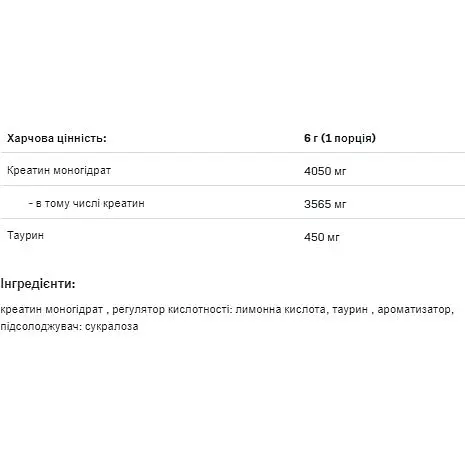 | Харчова цінність: | 6 г (1 порція) |
|---|---|
| Креатин моногідрат | 4050 мг |
| - в тому числі креатин | 3565 мг |
| Таурин | 450 мг |

Інгредієнти:

креатин моногідрат , регулятор кислотності: лимонна кислота, таурин , ароматизатор, підсолоджувач: сукралоза